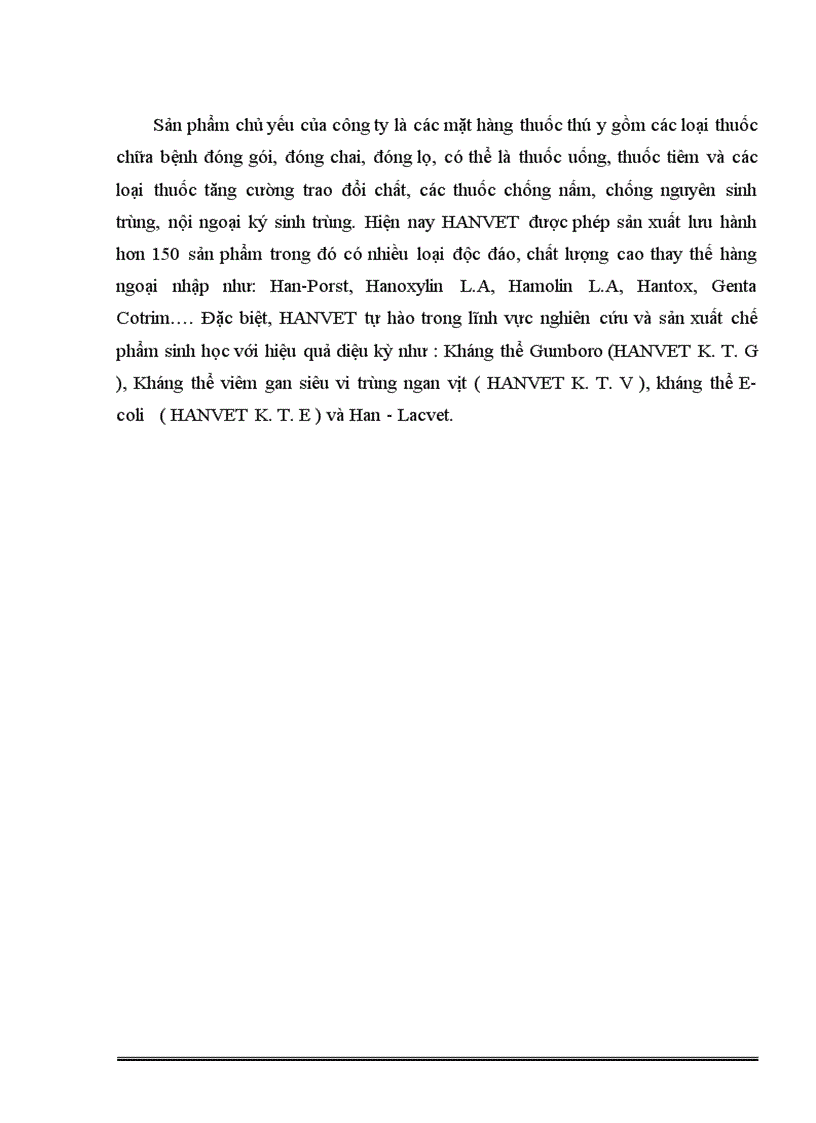 Sản phẩm chủ yếu của công ty là các mặt hàng thuốc thú y gồm các loại thuốc chữa bệnh đóng gói, đóng chai, đóng lọ, có thể là thuốc uống, thuốc tiêm và các loại thuốc tăng cường trao đổi chất, các thuốc chống nấm, chống nguyên sinh trùng, nội ngoại ký sinh trùng. Hiện nay HANVET được phép sản xuất lưu hành hơn 150 sản phẩm trong đó có nhiều loại độc đáo, chất lượng cao thay thế hàng ngoại nhập như: Han-Porst, Hanoxylin L.A, Hamolin L.A, Hantox, Genta Cotrim…. Đặc biệt, HANVET tự hào trong lĩnh vực nghiên cứu và sản xuất chế phẩm sinh học với hiệu quả diệu kỳ như : Kháng thể Gumboro (HANVET K. T. G ), Kháng thể viêm gan siêu vi trùng ngan vịt ( HANVET K. T. V ), kháng thể E-coli ( HANVET K. T. E ) và Han - Lacvet.